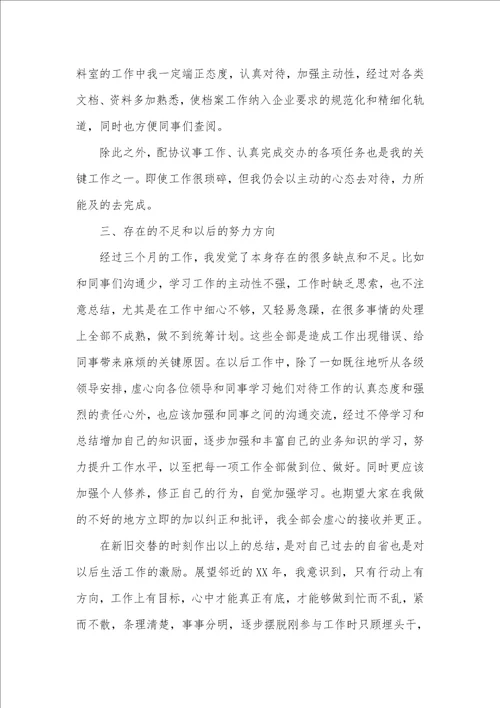 料室的工作中我一定端正态度，认真对待，加强主动性，经过对各类文档、资料多加熟悉，使档案工作纳入企业要求的规范化和精细化轨道，同时也方便同事们查阅。

除此之外，配协议事工作、认真完成交办的各项任务也是我的关键工作之一。即使工作很琐碎，但我仍会以主动的心态去对待，力所能及的去完成。

三、存在的不足和以后的努力方向

经过三个月的工作，我发觉了本身存在的很多缺点和不足。比如和同事们沟通少，学习工作的主动性不强，工作时缺乏思索，也不注意总结，尤其是在工作中细心不够，又轻易急躁，在很多事情的处理上全部不成熟，做不到统筹计划。这些全部是造成工作出现错误、给同事带来麻烦的关键原因。在以后工作中，除了一如既往地听从各级领导安排，虚心向各位领导和同事学习她们对待工作的认真态度和强烈的责任心外，也应该加强和同事之间的沟通交流，经过不停学习和总结增加自己的知识面，逐步加强和丰富自己的业务知识的学习，努力提升工作水平，以至把每一项工作全部做到位、做好。同时更应该加强个人修养，修正自己的行为，自觉加强学习。也期望大家在我做的不好的地方立即的加以纠正和批评，我全部会虚心的接收并更正。

在新旧交替的时刻作出以上的总结，是对自己过去的自省也是对以后生活工作的激励。展望邻近的XX年，我意识到，只有行动上有方向，工作上有目标，心中才能真正有底，才能够做到忙而不乱，紧而不散，条理清楚，事事分明，逐步摆脱刚参与工作时只顾埋头干，